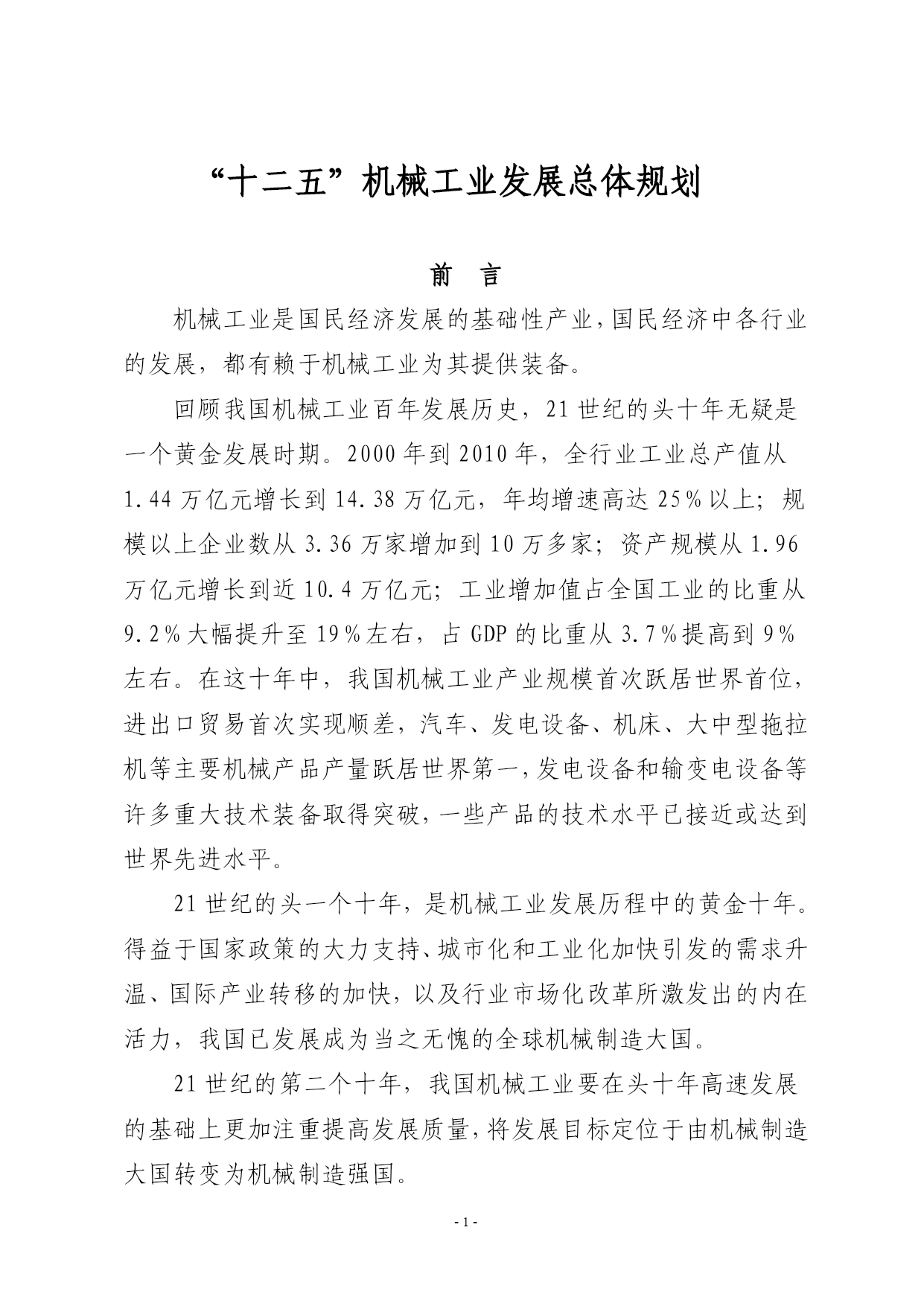 “十二五”机械工业发展总体规划

前　言

机械工业是国民经济发展的基础性产业，国民经济中各行业的发展，都有赖于机械工业为其提供装备。

回顾我国机械工业百年发展历史，21世纪的头十年无疑是一个黄金发展时期。2000年到2010年，全行业工业总产值从1.44万亿元增长到14.38万亿元，年均增速高达25%以上；规模以上企业数从3.36万家增加到10万多家；资产规模从1.96万亿元增长到近10.4万亿元；工业增加值占全国工业的比重从9.2%大幅提升至19%左右，占GDP的比重从3.7%提高到9%左右。在这十年中，我国机械工业产业规模首次跃居世界首位，进出口贸易首次实现顺差，汽车、发电设备、机床、大中型拖拉机等主要机械产品产量跃居世界第一，发电设备和输变电设备等许多重大技术装备取得突破，一些产品的技术水平已接近或达到世界先进水平。

21世纪的头一个十年，是机械工业发展历程中的黄金十年。得益于国家政策的大力支持、城市化和工业化加快引发的需求升温、国际产业转移的加快，以及行业市场化改革所激发出的内在活力，我国已发展成为当之无愧的全球机械制造大国。

21世纪的第二个十年，我国机械工业要在头十年高速发展的基础上更加注重提高发展质量，将发展目标定位于由机械制造大国转变为机械制造强国。

- 1 -